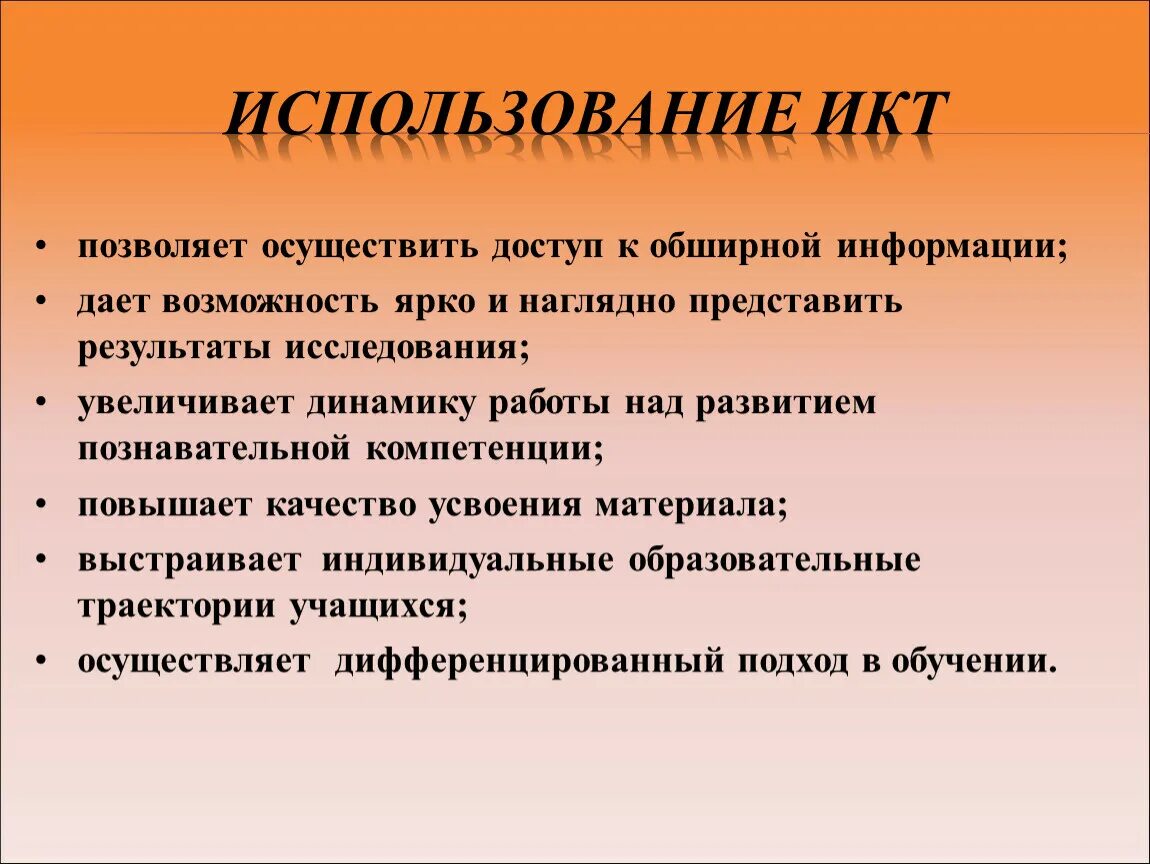 ИСПОЛЬЗОВАНИЕ ИКТ

• позволяет осуществить доступ к обширной информации;
• дает возможность ярко и наглядно представить результаты исследования;
• увеличивает динамику работы над развитием познавательной компетенции;
• повышает качество усвоения материала;
• выстраивает индивидуальные образовательные траектории учащихся;
• осуществляет дифференцированный подход в обучении.